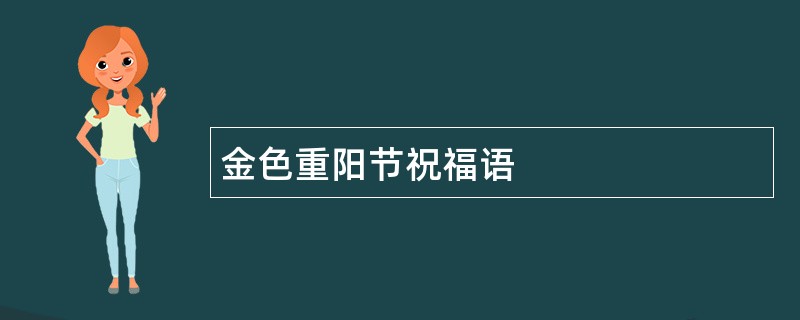 金色重阳节祝福语